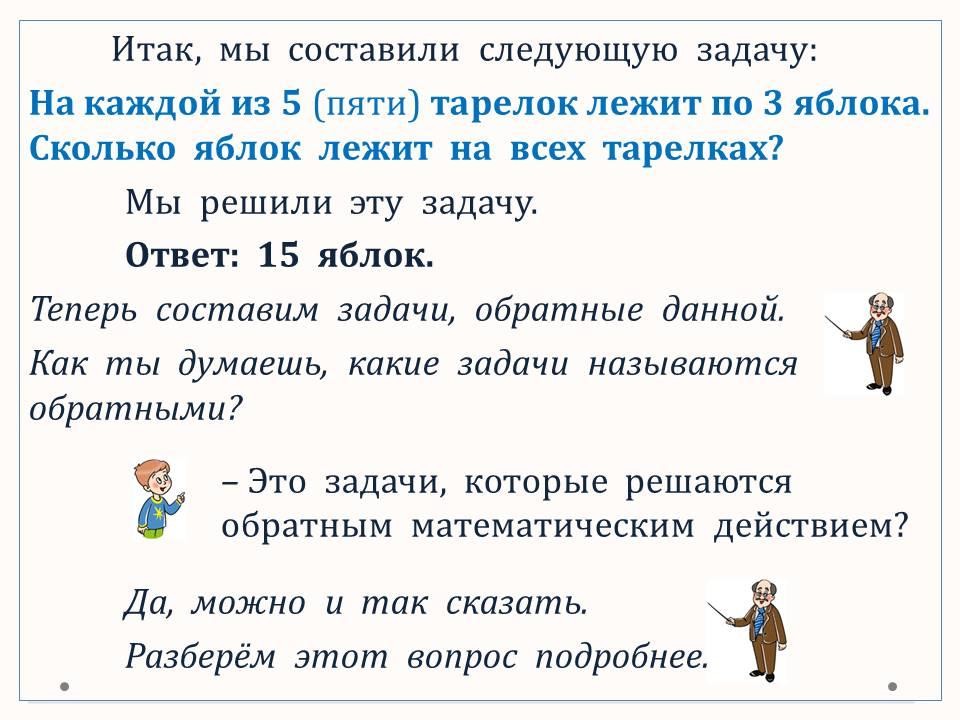 Итак, мы составили следующую задачу:

На каждой из 5 (пяти) тарелок лежит по 3 яблока. Сколько яблок лежит на всех тарелках?

Мы решили эту задачу.

Ответ: 15 яблок.

Теперь составим задачи, обратные данной.

Как ты думаешь, какие задачи называются обратными?

– Это задачи, которые решаются обратным математическим действием?

Да, можно и так сказать.

Разберём этот вопрос подробнее.